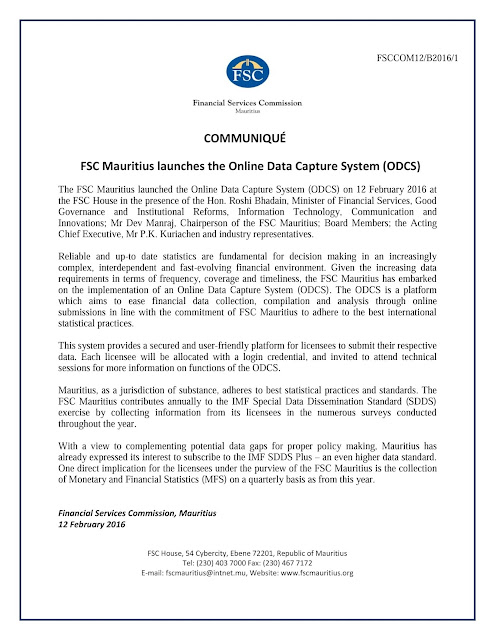 FSCCOM12/B2016/1

FSC

Financial Services Commission
Mauritius

COMMUNIQUÉ

FSC Mauritius launches the Online Data Capture System (ODCS)

The FSC Mauritius launched the Online Data Capture System (ODCS) on 12 February 2016 at the FSC House in the presence of the Hon. Roshi Bhadain, Minister of Financial Services, Good Governance and Institutional Reforms, Information Technology, Communication and Innovations; Mr Dev Manraj, Chairperson of the FSC Mauritius; Board Members; the Acting Chief Executive, Mr P.K. Kuriachen and industry representatives.

Reliable and up-to date statistics are fundamental for decision making in an increasingly complex, interdependent and fast-evolving financial environment. Given the increasing data requirements in terms of frequency, coverage and timeliness, the FSC Mauritius has embarked on the implementation of an Online Data Capture System (ODCS). The ODCS is a platform which aims to ease financial data collection, compilation and analysis through online submissions in line with the commitment of FSC Mauritius to adhere to the best international statistical practices.

This system provides a secured and user-friendly platform for licensees to submit their respective data. Each licensee will be allocated with a login credential, and invited to attend technical sessions for more information on functions of the ODCS.

Mauritius, as a jurisdiction of substance, adheres to best statistical practices and standards. The FSC Mauritius contributes annually to the IMF Special Data Dissemination Standard (SDDS) exercise by collecting information from its licensees in the numerous surveys conducted throughout the year.

With a view to complementing potential data gaps for proper policy making, Mauritius has already expressed its interest to subscribe to the IMF SDDS Plus – an even higher data standard. One direct implication for the licensees under the purview of the FSC Mauritius is the collection of Monetary and Financial Statistics (MFS) on a quarterly basis as from this year.

Financial Services Commission, Mauritius
12 February 2016

FSC House, 54 Cybercity, Ebene 72201, Republic of Mauritius
Tel: (230) 403 7000 Fax: (230) 467 7172
E-mail: fscmauritius@intnet.mu, Website: www.fscmauritius.org